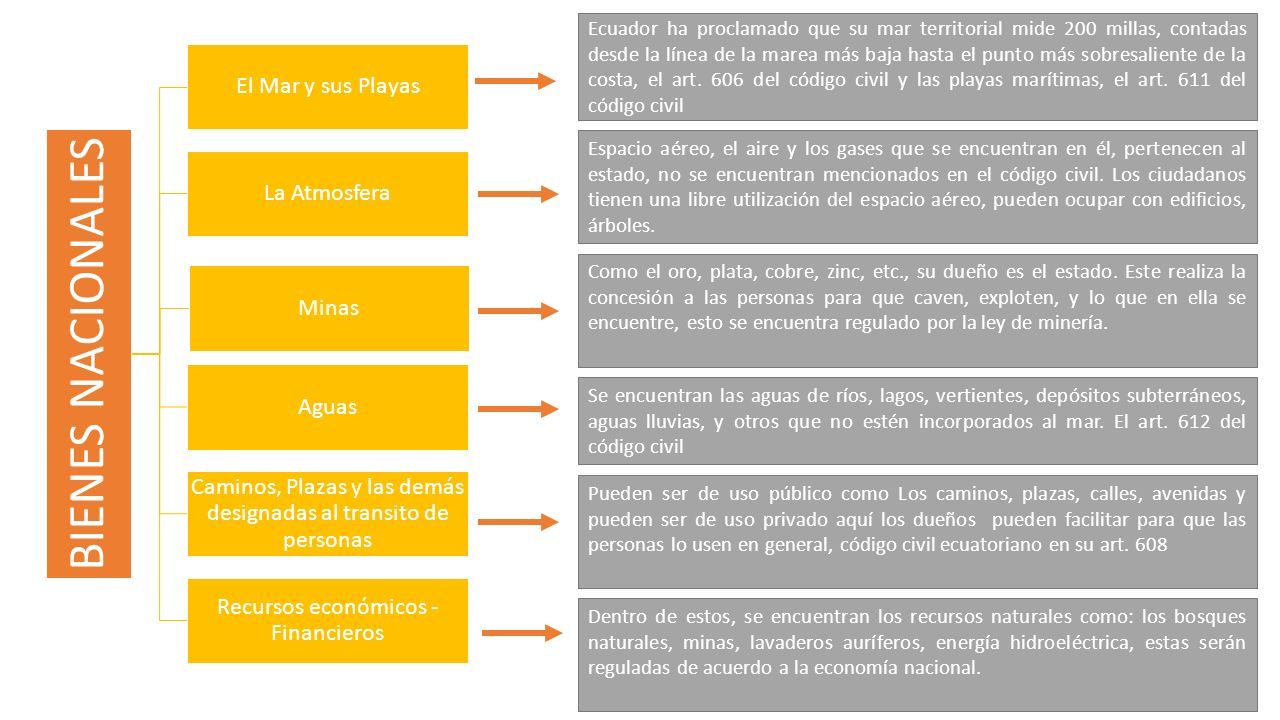 BIENES NACIONALES

El Mar y sus Playas

Ecuador ha proclamado que su mar territorial mide 200 millas, contadas desde la línea de la marea más baja hasta el punto más sobresaliente de la costa, el art. 606 del código civil y las playas marítimas, el art. 611 del código civil

La Atmosfera

Espacio aéreo, el aire y los gases que se encuentran en él, pertenecen al estado, no se encuentran mencionados en el código civil. Los ciudadanos tienen una libre utilización del espacio aéreo, pueden ocupar con edificios, árboles.

Minas

Como el oro, plata, cobre, zinc, etc., su dueño es el estado. Este realiza la concesión a las personas para que caven, exploten, y lo que en ella se encuentre, esto se encuentra regulado por la ley de minería.

Aguas

Se encuentran las aguas de ríos, lagos, vertientes, depósitos subterráneos, aguas lluvias, y otros que no estén incorporados al mar. El art. 612 del código civil

Caminos, Plazas y las demás designadas al transito de personas

Pueden ser de uso público como Los caminos, plazas, calles, avenidas y pueden ser de uso privado aquí los dueños pueden facilitar para que las personas lo usen en general, código civil ecuatoriano en su art. 608

Recursos económicos - Financieros

Dentro de estos, se encuentran los recursos naturales como: los bosques naturales, minas, lavaderos auríferos, energía hidroeléctrica, estas serán reguladas de acuerdo a la economía nacional.